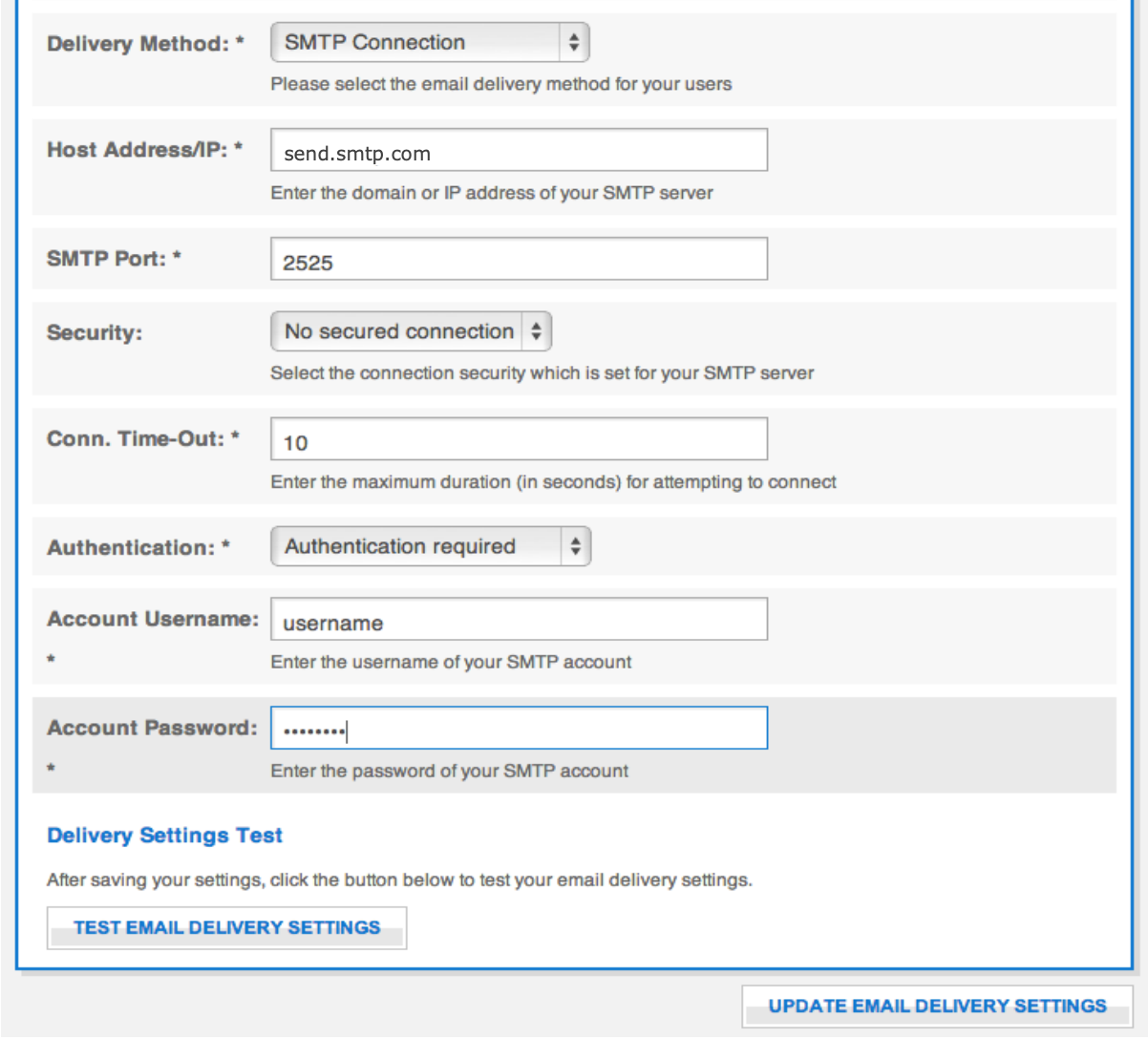 Delivery Method: *
SMTP Connection
Please select the email delivery method for your users

Host Address/IP: *
send.smtp.com
Enter the domain or IP address of your SMTP server

SMTP Port: *
2525

Security:
No secured connection
Select the connection security which is set for your SMTP server

Conn. Time-Out: *
10
Enter the maximum duration (in seconds) for attempting to connect

Authentication: *
Authentication required

Account Username: *
username
Enter the username of your SMTP account

Account Password: *
••••••••
Enter the password of your SMTP account

Delivery Settings Test

After saving your settings, click the button below to test your email delivery settings.

TEST EMAIL DELIVERY SETTINGS

UPDATE EMAIL DELIVERY SETTINGS